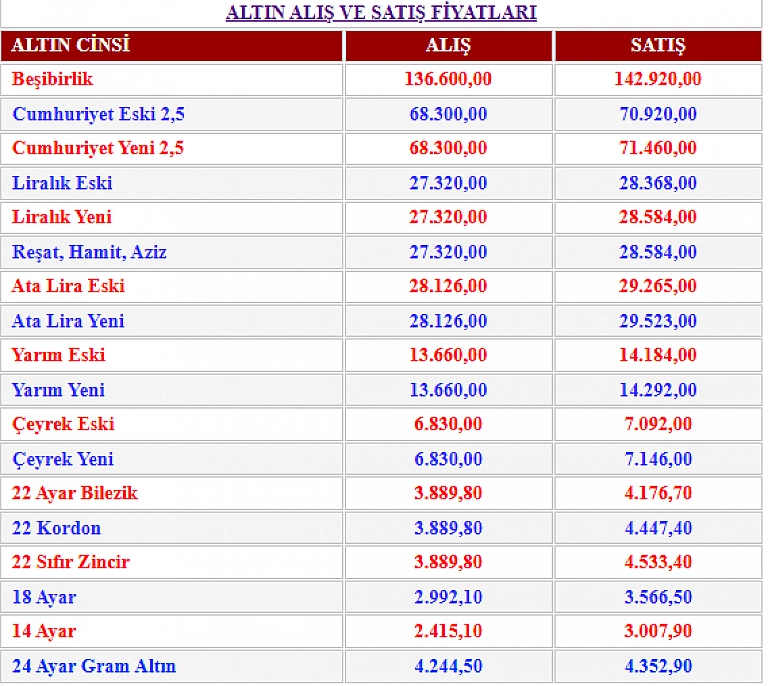 ALTIN ALIŞ VE SATIŞ FİYATLARI

| ALTIN CİNSİ | ALIŞ | SATIŞ |
|---|---|---|
| Beşibirlik | 136.600,00 | 142.920,00 |
| Cumhuriyet Eski 2,5 | 68.300,00 | 70.920,00 |
| Cumhuriyet Yeni 2,5 | 68.300,00 | 71.460,00 |
| Liralık Eski | 27.320,00 | 28.368,00 |
| Liralık Yeni | 27.320,00 | 28.584,00 |
| Reşat, Hamit, Aziz | 27.320,00 | 28.584,00 |
| Ata Lira Eski | 28.126,00 | 29.265,00 |
| Ata Lira Yeni | 28.126,00 | 29.523,00 |
| Yarım Eski | 13.660,00 | 14.184,00 |
| Yarım Yeni | 13.660,00 | 14.292,00 |
| Çeyrek Eski | 6.830,00 | 7.092,00 |
| Çeyrek Yeni | 6.830,00 | 7.146,00 |
| 22 Ayar Bilezik | 3.889,80 | 4.176,70 |
| 22 Kordon | 3.889,80 | 4.447,40 |
| 22 Sıfır Zincir | 3.889,80 | 4.533,40 |
| 18 Ayar | 2.992,10 | 3.566,50 |
| 14 Ayar | 2.415,10 | 3.007,90 |
| 24 Ayar Gram Altın | 4.244,50 | 4.352,90 |